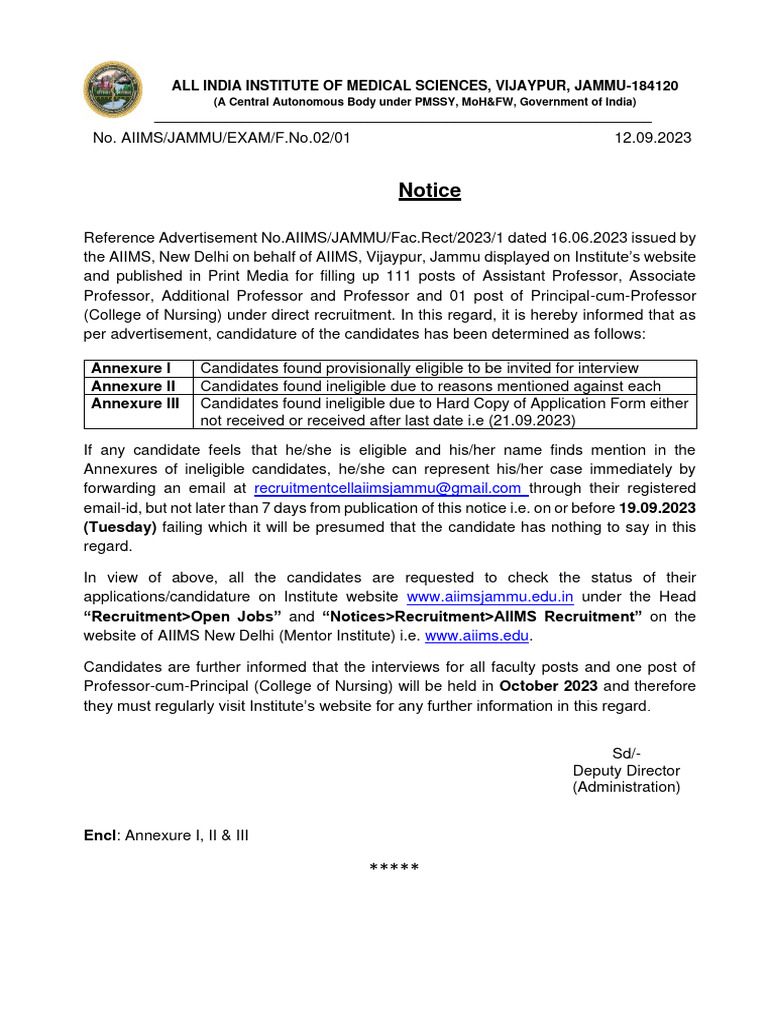 ALL INDIA INSTITUTE OF MEDICAL SCIENCES, VIJAYPUR, JAMMU-184120
(A Central Autonomous Body under PMSSY, MoH&FW, Government of India)

No. AIIMS/JAMMU/EXAM/F.No.02/01 12.09.2023

Notice

Reference Advertisement No.AIIMS/JAMMU/Fac.Rect/2023/1 dated 16.06.2023 issued by the AIIMS, New Delhi on behalf of AIIMS, Vijaypur, Jammu displayed on Institute's website and published in Print Media for filling up 111 posts of Assistant Professor, Associate Professor, Additional Professor and Professor and 01 post of Principal-cum-Professor (College of Nursing) under direct recruitment. In this regard, it is hereby informed that as per advertisement, candidature of the candidates has been determined as follows:

| Annexure I | Candidates found provisionally eligible to be invited for interview |
|---|---|
| Annexure II | Candidates found ineligible due to reasons mentioned against each |
| Annexure III | Candidates found ineligible due to Hard Copy of Application Form either not received or received after last date i.e (21.09.2023) |

If any candidate feels that he/she is eligible and his/her name finds mention in the Annexures of ineligible candidates, he/she can represent his/her case immediately by forwarding an email at recruitmentcellaiimsjammu@gmail.com through their registered email-id, but not later than 7 days from publication of this notice i.e. on or before 19.09.2023 (Tuesday) failing which it will be presumed that the candidate has nothing to say in this regard.

In view of above, all the candidates are requested to check the status of their applications/candidature on Institute website www.aiimsjammu.edu.in under the Head "Recruitment>Open Jobs" and "Notices>Recruitment>AIIMS Recruitment" on the website of AIIMS New Delhi (Mentor Institute) i.e. www.aiims.edu.

Candidates are further informed that the interviews for all faculty posts and one post of Professor-cum-Principal (College of Nursing) will be held in October 2023 and therefore they must regularly visit Institute's website for any further information in this regard.

Sd/-
Deputy Director
(Administration)

Encl: Annexure I, II & III

*****